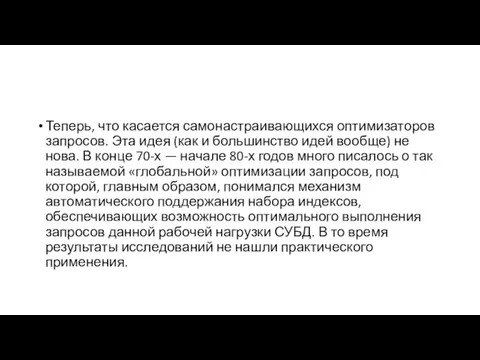 • Теперь, что касается самонастраивающихся оптимизаторов запросов. Эта идея (как и большинство идей вообще) не нова. В конце 70-х — начале 80-х годов много писалось о так называемой «глобальной» оптимизации запросов, под которой, главным образом, понимался механизм автоматического поддержания набора индексов, обеспечивающих возможность оптимального выполнения запросов данной рабочей нагрузки СУБД. В то время результаты исследований не нашли практического применения.